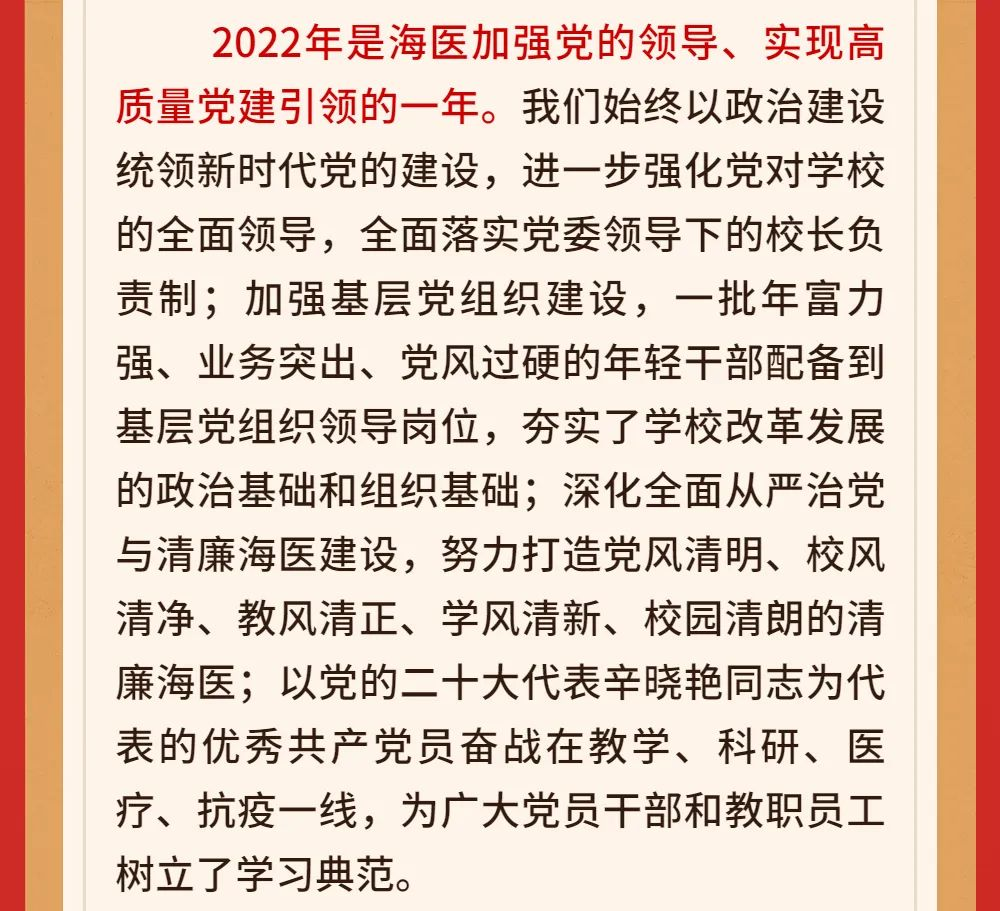 2022年是海医加强党的领导、实现高质量党建引领的一年。我们始终以政治建设统领新时代党的建设，进一步强化党对学校的全面领导，全面落实党委领导下的校长负责制；加强基层党组织建设，一批年富力强、业务突出、党风过硬的年轻干部配备到基层党组织领导岗位，夯实了学校改革发展的政治基础和组织基础；深化全面从严治党与清廉海医建设，努力打造党风清明、校风清净、教风清正、学风清新、校园清朗的清廉海医；以党的二十大代表辛晓艳同志为代表的优秀共产党员奋战在教学、科研、医疗、抗疫一线，为广大党员干部和教职员工树立了学习典范。